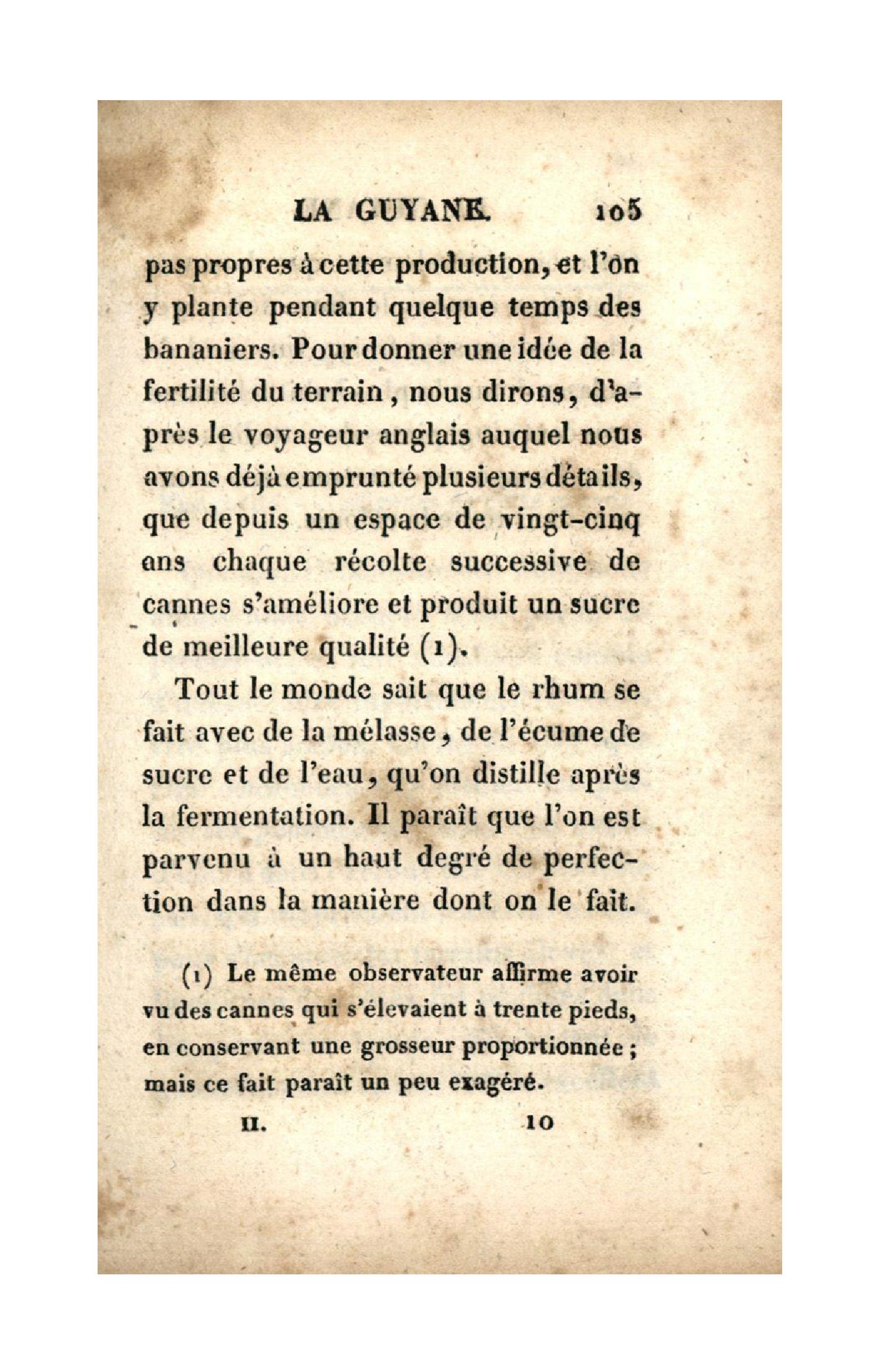 LA GUYANE. 105

pas propres à cette production, et l'on y plante pendant quelque temps des bananiers. Pour donner une idée de la fertilité du terrain, nous dirons, d'après le voyageur anglais auquel nous avons déjà emprunté plusieurs détails, que depuis un espace de vingt-cinq ans chaque récolte successive de cannes s'améliore et produit un sucre de meilleure qualité (1).

Tout le monde sait que le rhum se fait avec de la mélasse, de l'écume de sucre et de l'eau, qu'on distille après la fermentation. Il paraît que l'on est parvenu à un haut degré de perfection dans la manière dont on le fait.

(1) Le même observateur affirme avoir vu des cannes qui s'élevaient à trente pieds, en conservant une grosseur proportionnée ; mais ce fait paraît un peu exagéré.

II. 10